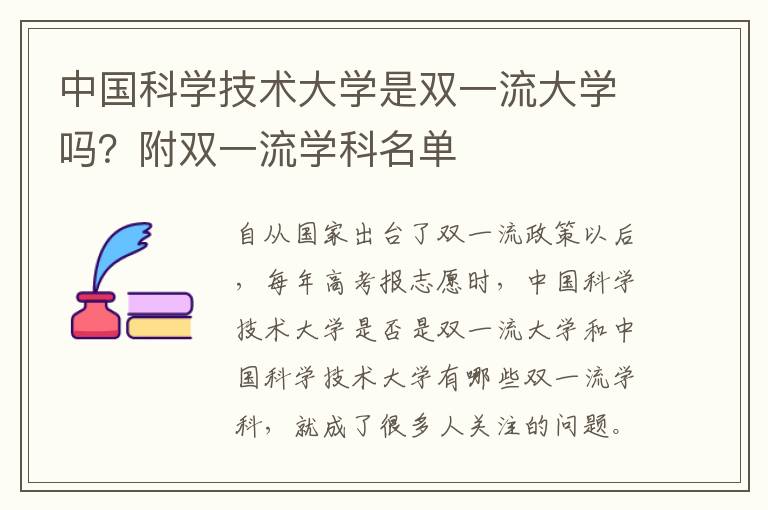 中国科学技术大学是双一流大学吗？附双一流学科名单

自从国家出台了双一流政策以后，每年高考报志愿时，中国科学技术大学是否是双一流大学和中国科学技术大学有哪些双一流学科，就成了很多人关注的问题。